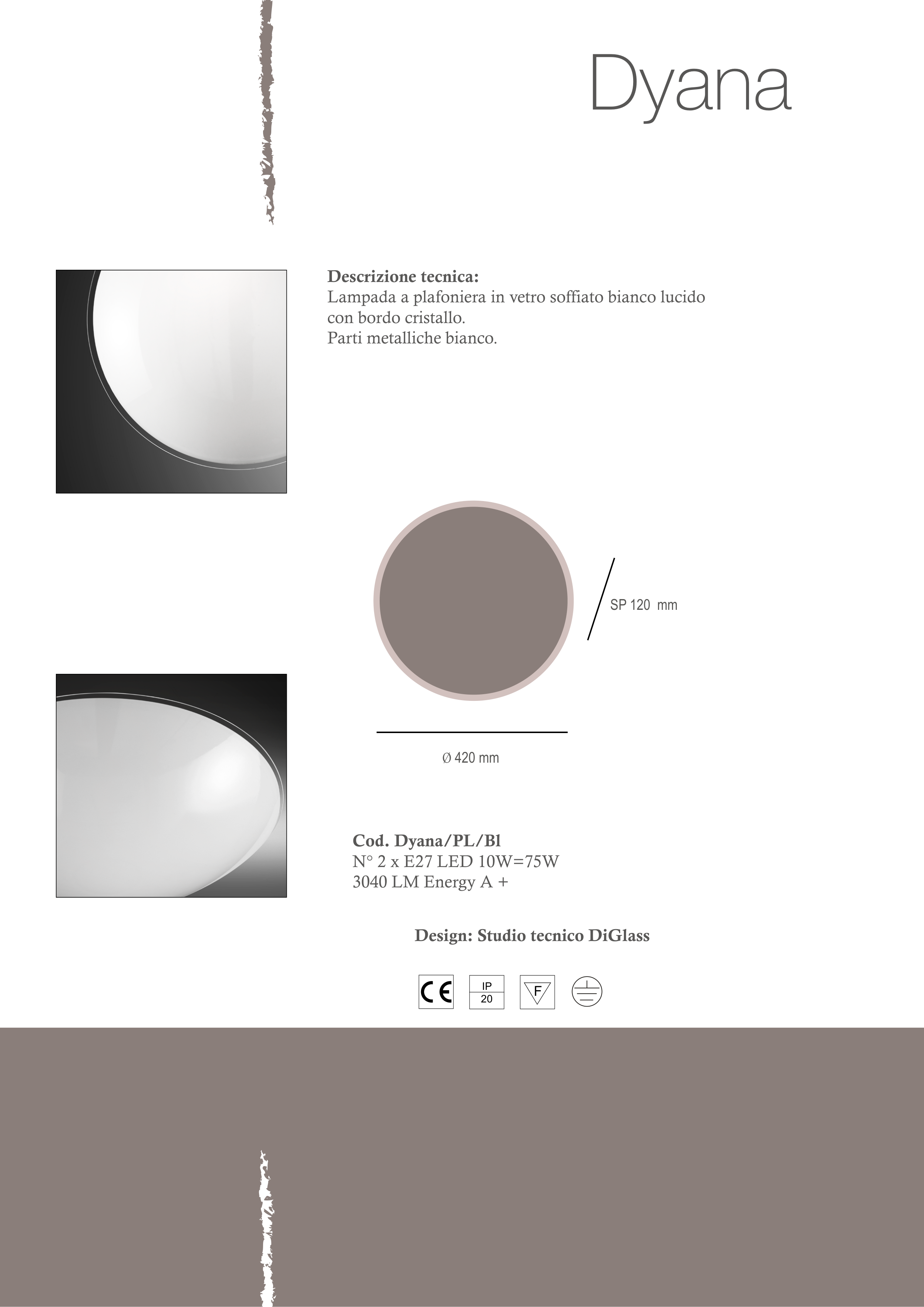 Dyana

Descrizione tecnica:
Lampada a plafoniera in vetro soffiato bianco lucido con bordo cristallo.
Parti metalliche bianco.

SP 120 mm

Ø 420 mm

Cod. Dyana/PL/Bl
N° 2 x E27 LED 10W=75W
3040 LM Energy A +

Design: Studio tecnico DiGlass

CE
IP
20
F